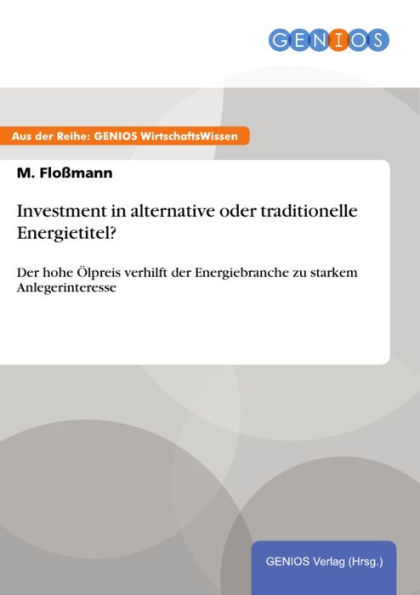 GENIOS

Aus der Reihe: GENIOS WirtschaftsWissen

M. Floßmann

Investment in alternative oder traditionelle Energietitel?

Der hohe Ölpreis verhilft der Energiebranche zu starkem Anlegerinteresse

GENIOS Verlag (Hrsg.)